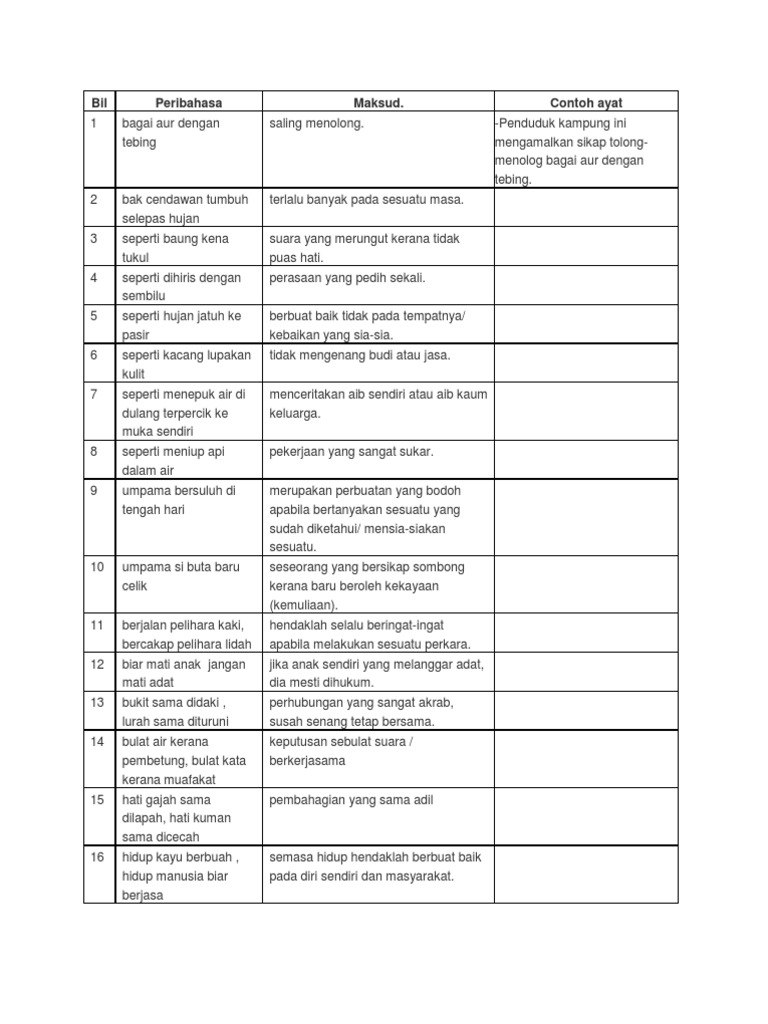 | Bil | Peribahasa | Maksud. | Contoh ayat |
|---|---|---|---|
| 1 | bagai aur dengan tebing | saling menolong. | -Penduduk kampung ini mengamalkan sikap tolong-menolog bagai aur dengan tebing. |
| 2 | bak cendawan tumbuh selepas hujan | terlalu banyak pada sesuatu masa. | |
| 3 | seperti baung kena tukul | suara yang merungut kerana tidak puas hati. | |
| 4 | seperti dihiris dengan sembilu | perasaan yang pedih sekali. | |
| 5 | seperti hujan jatuh ke pasir | berbuat baik tidak pada tempatnya/ kebaikan yang sia-sia. | |
| 6 | seperti kacang lupakan kulit | tidak mengenang budi atau jasa. | |
| 7 | seperti menepuk air di dulang terpercik ke muka sendiri | menceritakan aib sendiri atau aib kaum keluarga. | |
| 8 | seperti meniup api dalam air | pekerjaan yang sangat sukar. | |
| 9 | umpama bersuluh di tengah hari | merupakan perbuatan yang bodoh apabila bertanyakan sesuatu yang sudah diketahui/ mensia-siakan sesuatu. | |
| 10 | umpama si buta baru celik | seseorang yang bersikap sombong kerana baru beroleh kekayaan (kemuliaan). | |
| 11 | berjalan pelihara kaki, bercakap pelihara lidah | hendaklah selalu beringat-ingat apabila melakukan sesuatu perkara. | |
| 12 | biar mati anak jangan mati adat | jika anak sendiri yang melanggar adat, dia mesti dihukum. | |
| 13 | bukit sama didaki , lurah sama dituruni | perhubungan yang sangat akrab, susah senang tetap bersama. | |
| 14 | bulat air kerana pembetung, bulat kata kerana muafakat | keputusan sebulat suara / berkerjasama | |
| 15 | hati gajah sama dilapah, hati kuman sama dicecah | pembahagian yang sama adil | |
| 16 | hidup kayu berbuah , hidup manusia biar berjasa | semasa hidup hendaklah berbuat baik pada diri sendiri dan masyarakat. | |